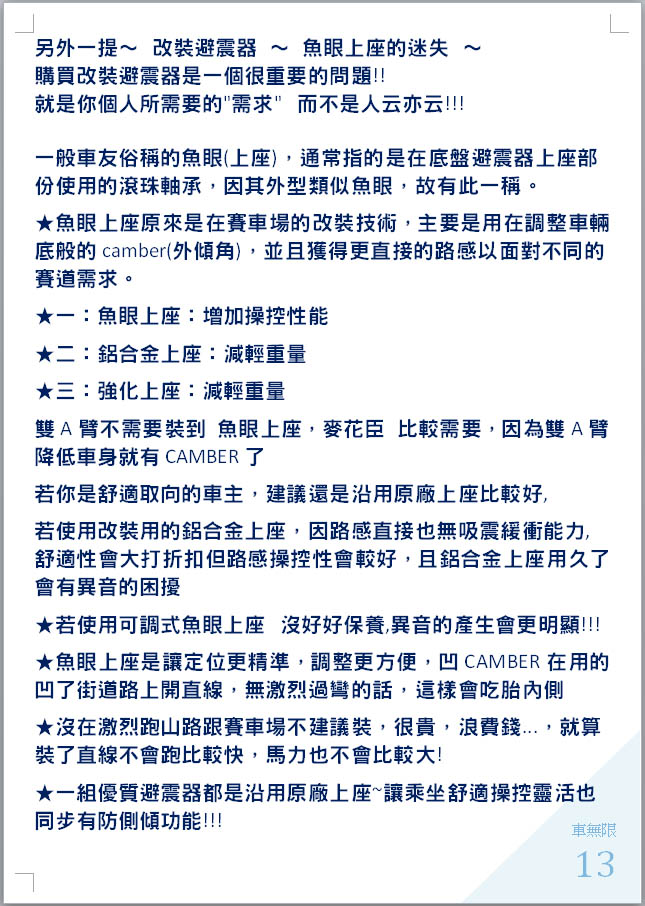 另外一提～ 改裝避震器 ～ 魚眼上座的迷失 ～
購買改裝避震器是一個很重要的問題!!
就是你個人所需要的"需求" 而不是人云亦云!!!

一般車友俗稱的魚眼(上座)，通常指的是在底盤避震器上座部份使用的滾珠軸承，因其外型類似魚眼，故有此一稱。

★魚眼上座原來是在賽車場的改裝技術，主要是用在調整車輛底般的 camber(外傾角)，並且獲得更直接的路感以面對不同的賽道需求。

★一：魚眼上座：增加操控性能

★二：鋁合金上座：減輕重量

★三：強化上座：減輕重量

雙 A 臂不需要裝到 魚眼上座，麥花臣 比較需要，因為雙 A 臂降低車身就有 CAMBER 了

若你是舒適取向的車主，建議還是沿用原廠上座比較好,

若使用改裝用的鋁合金上座，因路感直接也無吸震緩衝能力,舒適性會大打折扣但路感操控性會較好，且鋁合金上座用久了會有異音的困擾

★若使用可調式魚眼上座 沒好好保養,異音的產生會更明顯!!!

★魚眼上座是讓定位更精準，調整更方便，凹 CAMBER 在用的凹了街道路上開直線，無激烈過彎的話，這樣會吃胎內側

★沒在激烈跑山路跟賽車場不建議裝，很貴，浪費錢...，就算裝了直線不會跑比較快，馬力也不會比較大!

★一組優質避震器都是沿用原廠上座~讓乘坐舒適操控靈活也同步有防側傾功能!!!

車無限
13